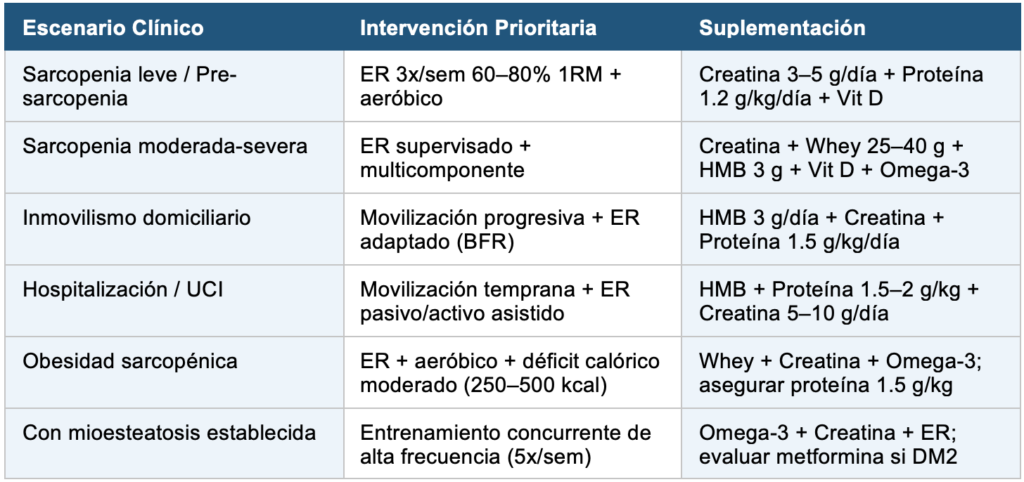 | Escenario Clínico | Intervención Prioritaria | Suplementación |
|---|---|---|
| Sarcopenia leve / Pre-sarcopenia | ER 3x/sem 60–80% 1RM + aeróbico | Creatina 3–5 g/día + Proteína 1.2 g/kg/día + Vit D |
| Sarcopenia moderada-severa | ER supervisado + multicomponente | Creatina + Whey 25–40 g + HMB 3 g + Vit D + Omega-3 |
| Inmovilismo domiciliario | Movilización progresiva + ER adaptado (BFR) | HMB 3 g/día + Creatina + Proteína 1.5 g/kg/día |
| Hospitalización / UCI | Movilización temprana + ER pasivo/activo asistido | HMB + Proteína 1.5–2 g/kg + Creatina 5–10 g/día |
| Obesidad sarcopénica | ER + aeróbico + déficit calórico moderado (250–500 kcal) | Whey + Creatina + Omega-3; asegurar proteína 1.5 g/kg |
| Con mioesteatosis establecida | Entrenamiento concurrente de alta frecuencia (5x/sem) | Omega-3 + Creatina + ER; evaluar metformina si DM2 |